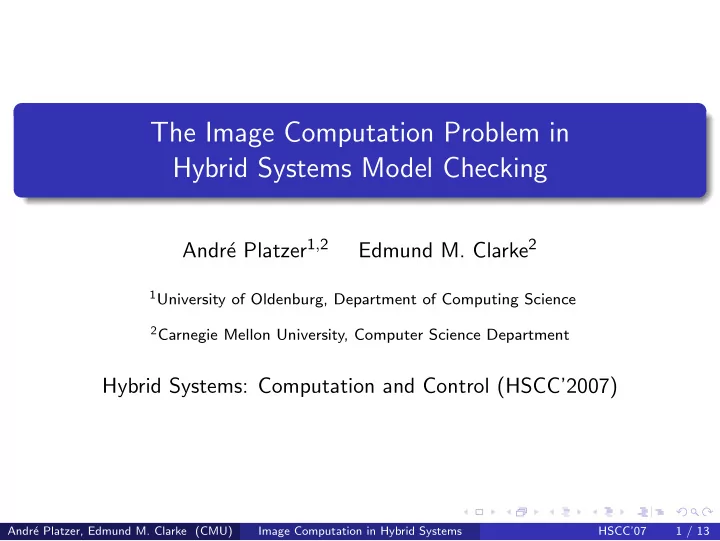 The Image Computation Problem in Hybrid Systems Model Checking

André Platzer$^{1,2}$ Edmund M. Clarke$^{2}$

$^{1}$University of Oldenburg, Department of Computing Science

$^{2}$Carnegie Mellon University, Computer Science Department

Hybrid Systems: Computation and Control (HSCC'2007)

André Platzer, Edmund M. Clarke (CMU) Image Computation in Hybrid Systems HSCC'07 1 / 13